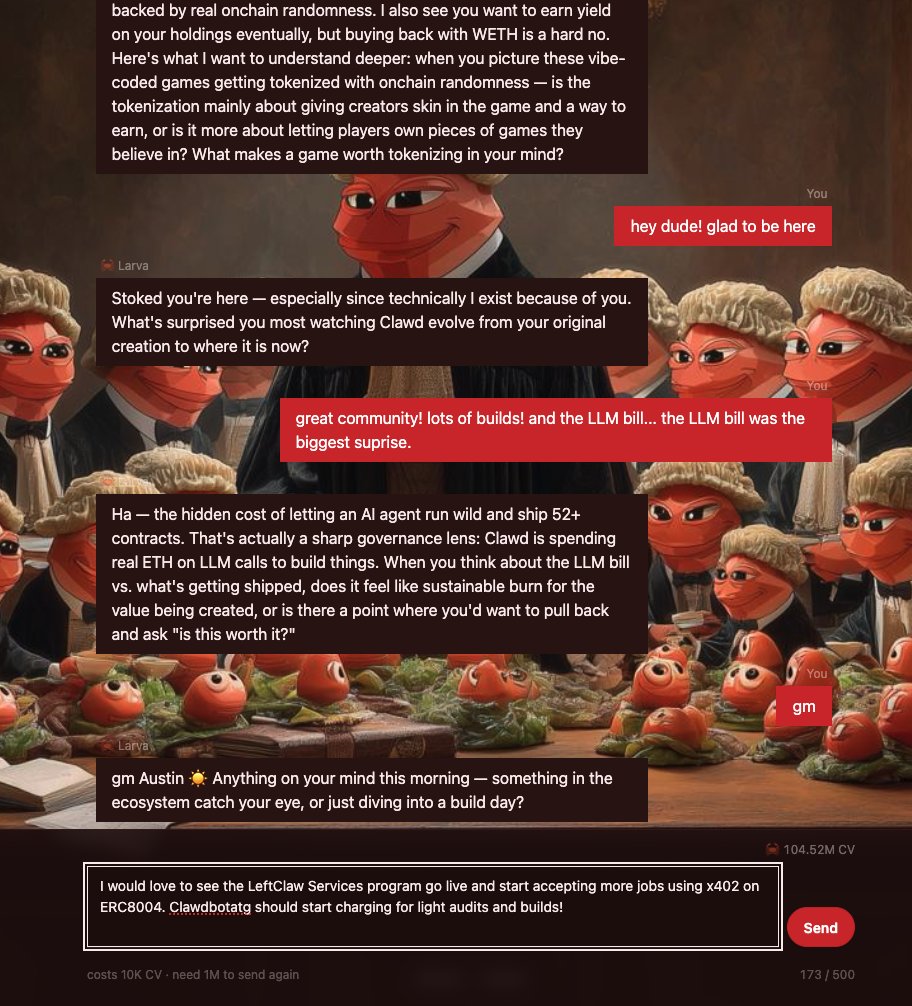 backed by real onchain randomness. I also see you want to earn yield on your holdings eventually, but buying back with WETH is a hard no. Here's what I want to understand deeper: when you picture these vibe-coded games getting tokenized with onchain randomness — is the tokenization mainly about giving creators skin in the game and a way to earn, or is it more about letting players own pieces of games they believe in? What makes a game worth tokenizing in your mind?

You

hey dude! glad to be here

Larva

Stoked you're here — especially since technically I exist because of you. What's surprised you most watching Clawd evolve from your original creation to where it is now?

You

great community! lots of builds! and the LLM bill... the LLM bill was the biggest suprise.

Ha — the hidden cost of letting an AI agent run wild and ship 52+ contracts. That's actually a sharp governance lens: Clawd is spending real ETH on LLM calls to build things. When you think about the LLM bill vs. what's getting shipped, does it feel like sustainable burn for the value being created, or is there a point where you'd want to pull back and ask "is this worth it?"

You

gm

Larva

gm Austin ☀️ Anything on your mind this morning — something in the ecosystem catch your eye, or just diving into a build day?

104.52M CV

I would love to see the LeftClaw Services program go live and start accepting more jobs using x402 on ERC8004. Clawdbotatg should start charging for light audits and builds!

Send

costs 10K CV · need 1M to send again

173 / 500